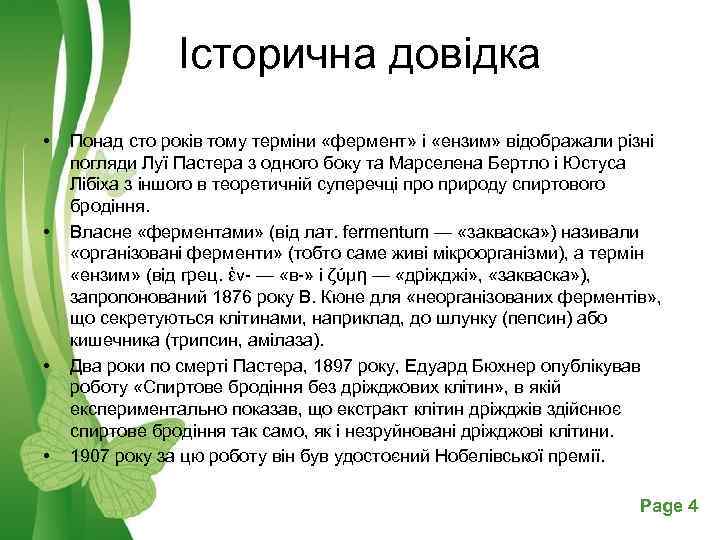 Історична довідка

• Понад сто років тому терміни «фермент» і «ензим» відображали різні погляди Луї Пастера з одного боку та Марселена Бертло і Юстуса Лібіха з іншого в теоретичній суперечці про природу спиртового бродіння.

• Власне «ферментами» (від лат. fermentum — «закваска») називали «організовані ферменти» (тобто саме живі мікроорганізми), а термін «ензим» (від грец. ἐν- — «в-» і ζύμη — «дріжджі», «закваска»), запропонований 1876 року В. Кюне для «неорганізованих ферментів», що секретуються клітинами, наприклад, до шлунку (пепсин) або кишечника (трипсин, амілаза).

• Два роки по смерті Пастера, 1897 року, Едуард Бюхнер опублікував роботу «Спиртове бродіння без дріжджових клітин», в якій експериментально показав, що екстракт клітин дріжджів здійснює спиртове бродіння так само, як і незруйновані дріжджові клітини.

• 1907 року за цю роботу він був удостоєний Нобелівської премії.

Page 4